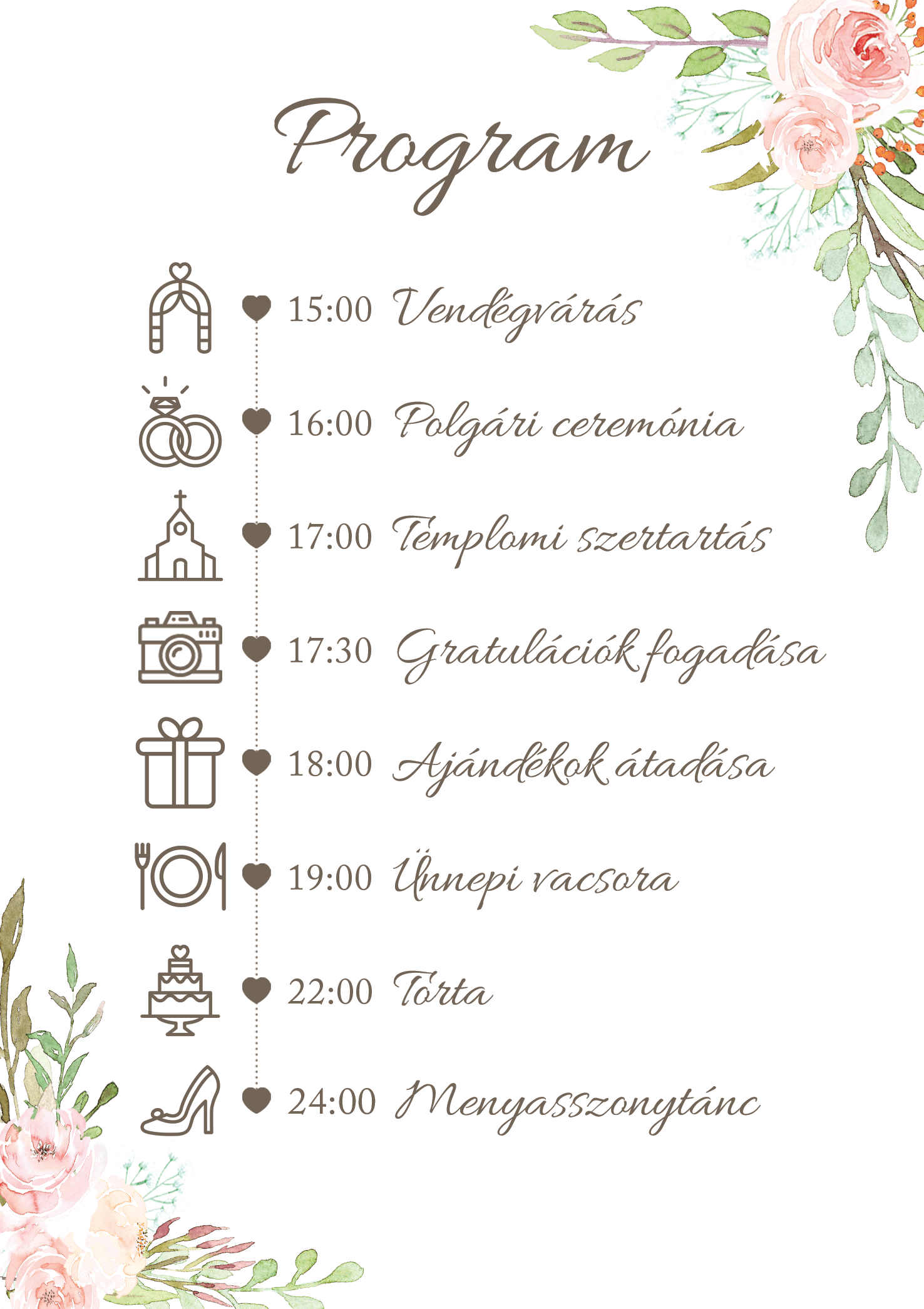 Program

15:00 Vendégvárás

16:00 Polgári ceremónia

17:00 Templomi szertartás

17:30 Gratulációk fogadása

18:00 Ajándékok átadása

19:00 Ünnepi vacsora

22:00 Torta

24:00 Menyasszonytánc